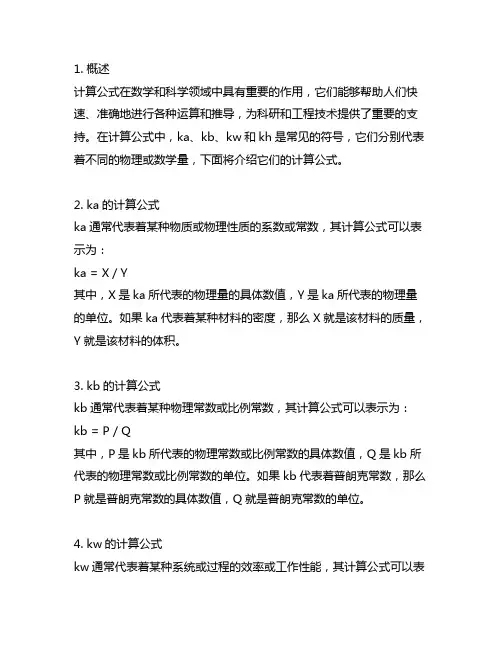 1. 概述
计算公式在数学和科学领域中具有重要的作用，它们能够帮助人们快速、准确地进行各种运算和推导，为科研和工程技术提供了重要的支持。在计算公式中，ka、kb、kw 和 kh 是常见的符号，它们分别代表着不同的物理或数学量，下面将介绍它们的计算公式。

2. ka 的计算公式
ka 通常代表着某种物质或物理性质的系数或常数，其计算公式可以表示为：
ka = X / Y
其中，X 是 ka 所代表的物理量的具体数值，Y 是 ka 所代表的物理量的单位。如果 ka 代表着某种材料的密度，那么 X 就是该材料的质量，Y 就是该材料的体积。

3. kb 的计算公式
kb 通常代表着某种物理常数或比例常数，其计算公式可以表示为：
kb = P / Q
其中，P 是 kb 所代表的物理常数或比例常数的具体数值，Q 是 kb 所代表的物理常数或比例常数的单位。如果 kb 代表着普朗克常数，那么 P 就是普朗克常数的具体数值，Q 就是普朗克常数的单位。

4. kw 的计算公式
kw 通常代表着某种系统或过程的效率或工作性能，其计算公式可以表